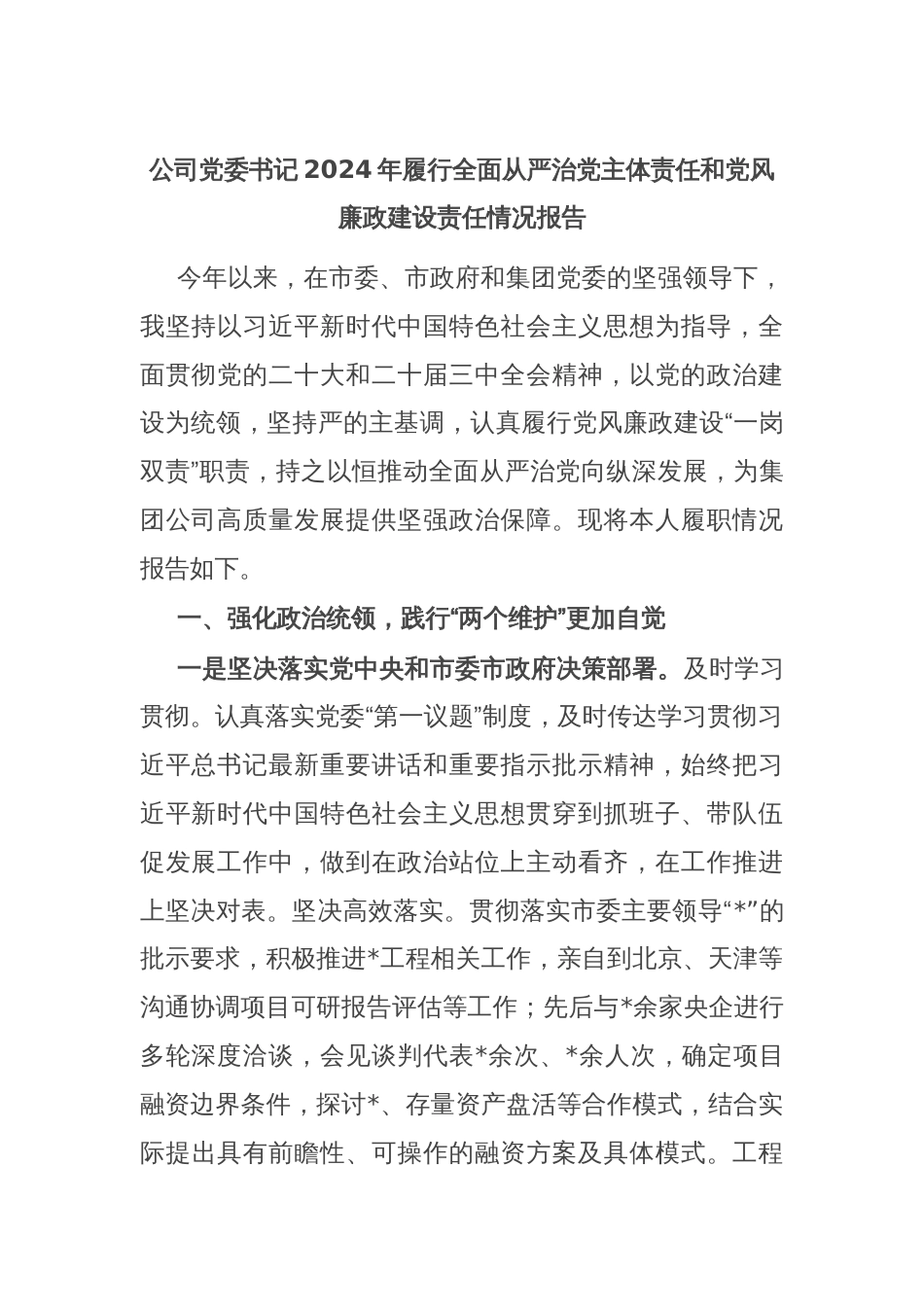 公司党委书记2024年履行全面从严治党主体责任和党风廉政建设责任情况报告

今年以来，在市委、市政府和集团党委的坚强领导下，我坚持以习近平新时代中国特色社会主义思想为指导，全面贯彻党的二十大和二十届三中全会精神，以党的政治建设为统领，坚持严的主基调，认真履行党风廉政建设“一岗双责”职责，持之以恒推动全面从严治党向纵深发展，为集团公司高质量发展提供坚强政治保障。现将本人履职情况报告如下。

一、强化政治统领，践行“两个维护”更加自觉

一是坚决落实党中央和市委市政府决策部署。及时学习贯彻。认真落实党委“第一议题”制度，及时传达学习贯彻习近平总书记最新重要讲话和重要指示批示精神，始终把习近平新时代中国特色社会主义思想贯穿到抓班子、带队伍促发展工作中，做到在政治站位上主动看齐，在工作推进上坚决对表。坚决高效落实。贯彻落实市委主要领导“*”的批示要求，积极推进*工程相关工作，亲自到北京、天津等沟通协调项目可研报告评估等工作；先后与*余家央企进行多轮深度洽谈，会见谈判代表*余次、*余人次，确定项目融资边界条件，探讨*、存量资产盘活等合作模式，结合实际提出具有前瞻性、可操作的融资方案及具体模式。工程